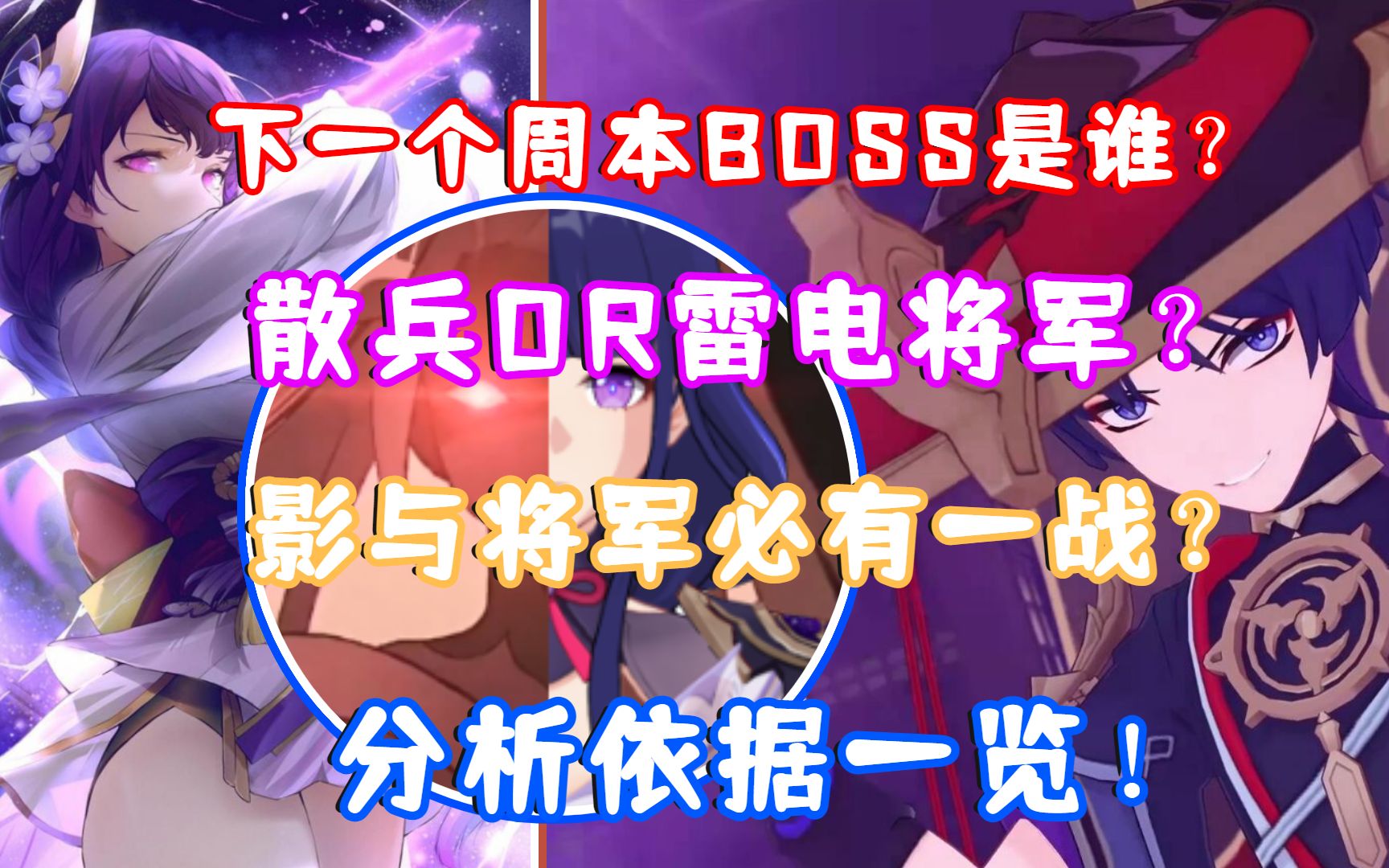 下一个周本BOSS是谁？

散兵OR雷电将军？

影与将军必有一战？

分析依据一览！